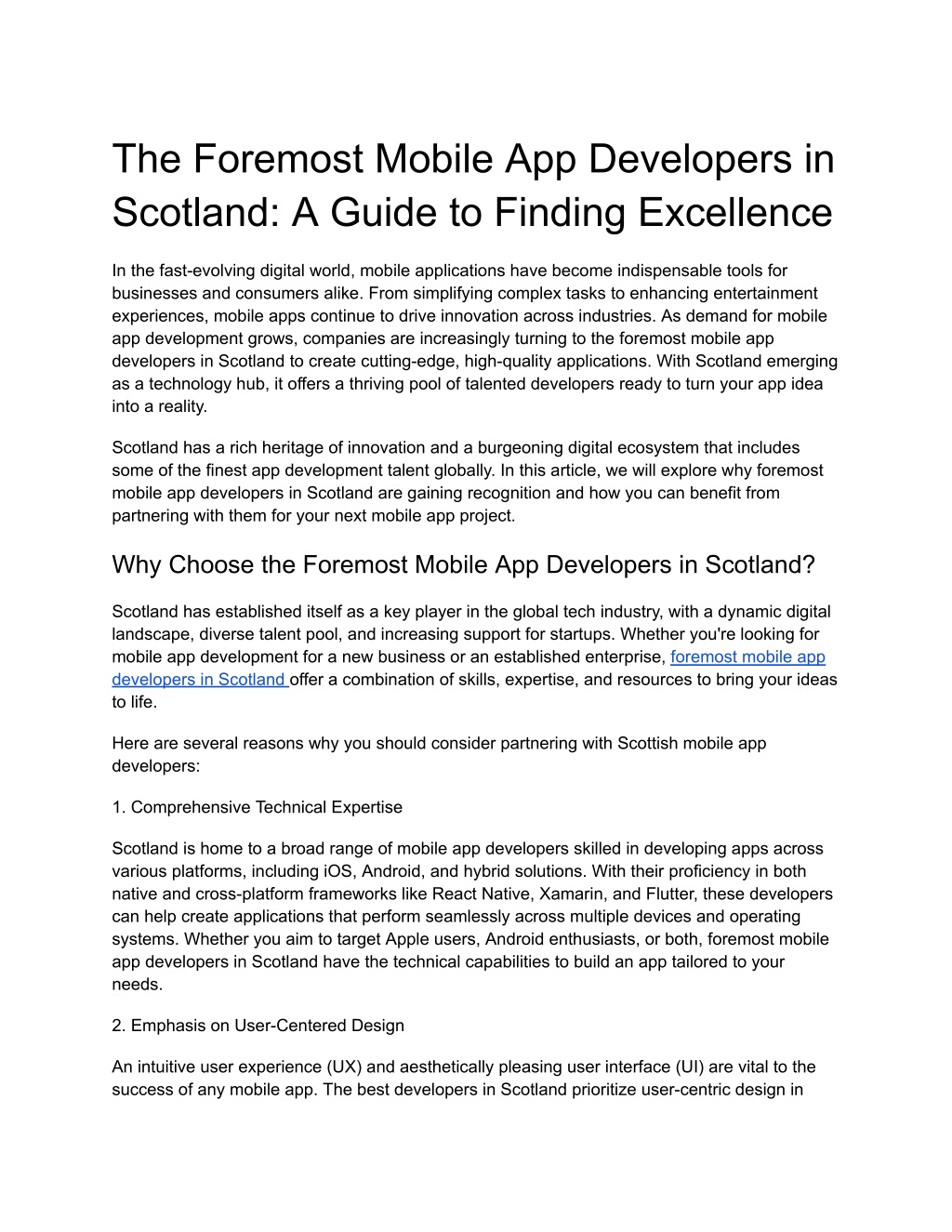 The Foremost Mobile App Developers in Scotland: A Guide to Finding Excellence

In the fast-evolving digital world, mobile applications have become indispensable tools for businesses and consumers alike. From simplifying complex tasks to enhancing entertainment experiences, mobile apps continue to drive innovation across industries. As demand for mobile app development grows, companies are increasingly turning to the foremost mobile app developers in Scotland to create cutting-edge, high-quality applications. With Scotland emerging as a technology hub, it offers a thriving pool of talented developers ready to turn your app idea into a reality.

Scotland has a rich heritage of innovation and a burgeoning digital ecosystem that includes some of the finest app development talent globally. In this article, we will explore why foremost mobile app developers in Scotland are gaining recognition and how you can benefit from partnering with them for your next mobile app project.

Why Choose the Foremost Mobile App Developers in Scotland?

Scotland has established itself as a key player in the global tech industry, with a dynamic digital landscape, diverse talent pool, and increasing support for startups. Whether you're looking for mobile app development for a new business or an established enterprise, foremost mobile app developers in Scotland offer a combination of skills, expertise, and resources to bring your ideas to life.

Here are several reasons why you should consider partnering with Scottish mobile app developers:

1. Comprehensive Technical Expertise

Scotland is home to a broad range of mobile app developers skilled in developing apps across various platforms, including iOS, Android, and hybrid solutions. With their proficiency in both native and cross-platform frameworks like React Native, Xamarin, and Flutter, these developers can help create applications that perform seamlessly across multiple devices and operating systems. Whether you aim to target Apple users, Android enthusiasts, or both, foremost mobile app developers in Scotland have the technical capabilities to build an app tailored to your needs.

2. Emphasis on User-Centered Design

An intuitive user experience (UX) and aesthetically pleasing user interface (UI) are vital to the success of any mobile app. The best developers in Scotland prioritize user-centric design in